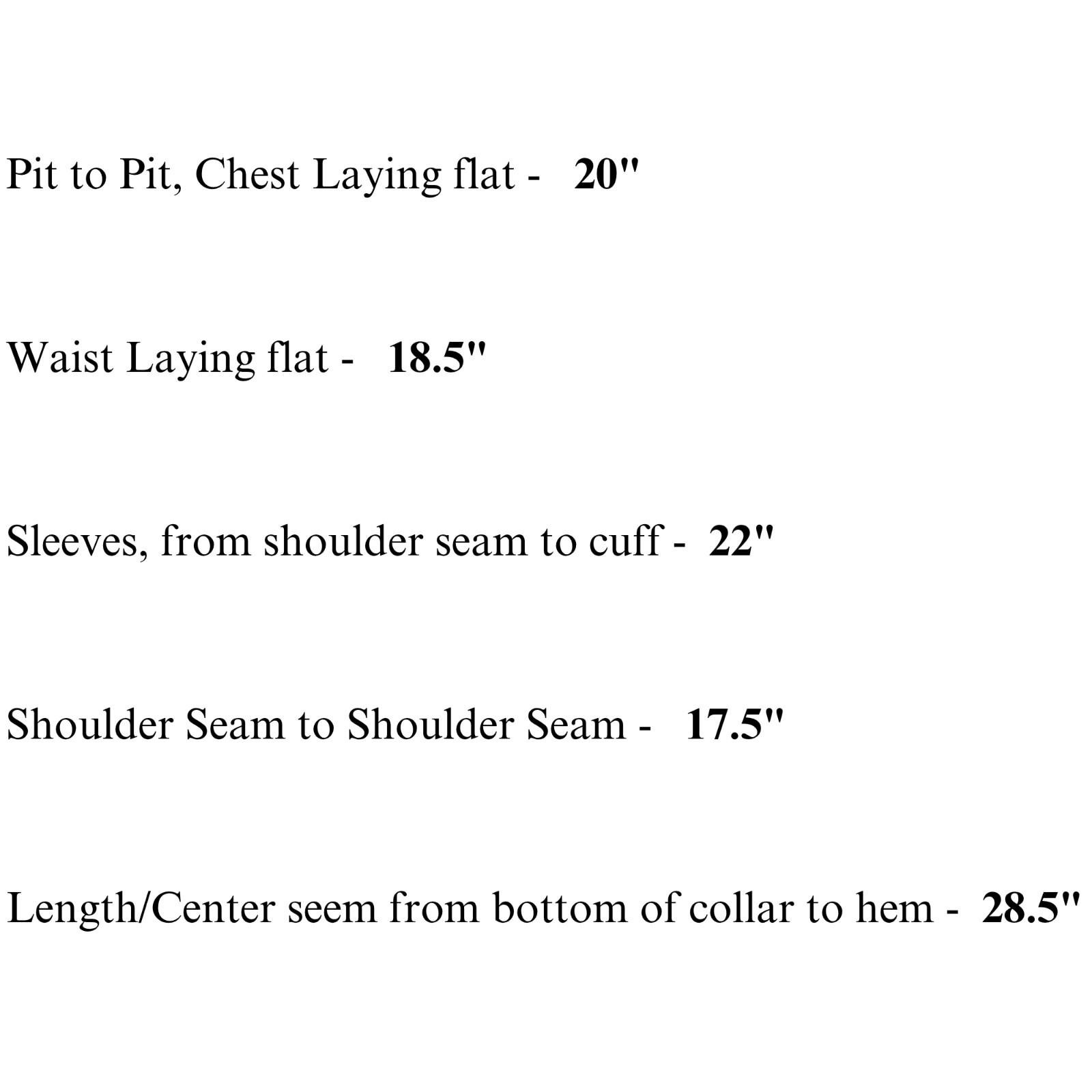 Pit to Pit, Chest Laying flat - 20"

Waist Laying flat - 18.5"

Sleeves, from shoulder seam to cuff - 22"

Shoulder Seam to Shoulder Seam - 17.5"

Length/Center seem from bottom of collar to hem - 28.5"